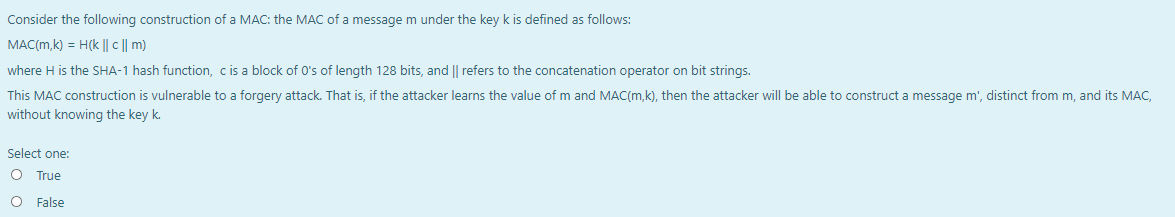 Consider the following construction of a MAC: the MAC of a message m under the key k is defined as follows:

MAC(m,k) = H(k || c || m)

where H is the SHA-1 hash function,  c is a block of 0's of length 128 bits, and || refers to the concatenation operator on bit strings.

This MAC construction is vulnerable to a forgery attack. That is, if the attacker learns the value of m and MAC(m,k), then the attacker will be able to construct a message m', distinct from m, and its MAC, without knowing the key k.

Select one:

True

False